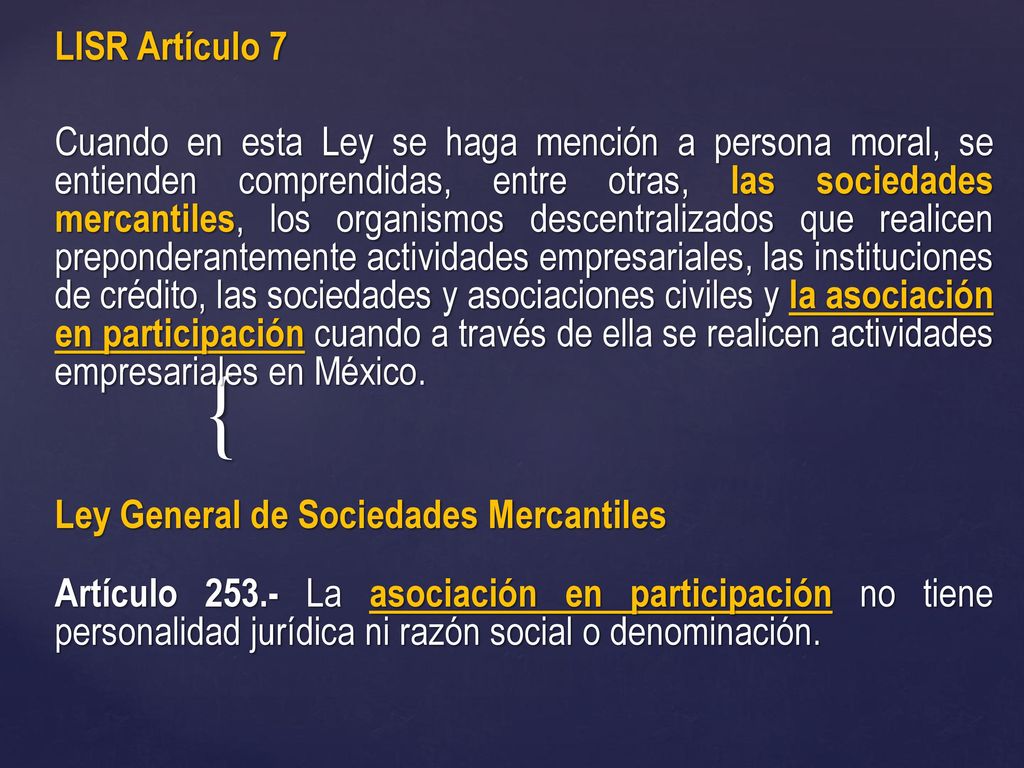 LISR Artículo 7

Cuando en esta Ley se haga mención a persona moral, se entienden comprendidas, entre otras, las sociedades mercantiles, los organismos descentralizados que realicen preponderantemente actividades empresariales, las instituciones de crédito, las sociedades y asociaciones civiles y la asociación en participación cuando a través de ella se realicen actividades empresariales en México.

{

Ley General de Sociedades Mercantiles

Artículo 253.- La asociación en participación no tiene personalidad jurídica ni razón social o denominación.